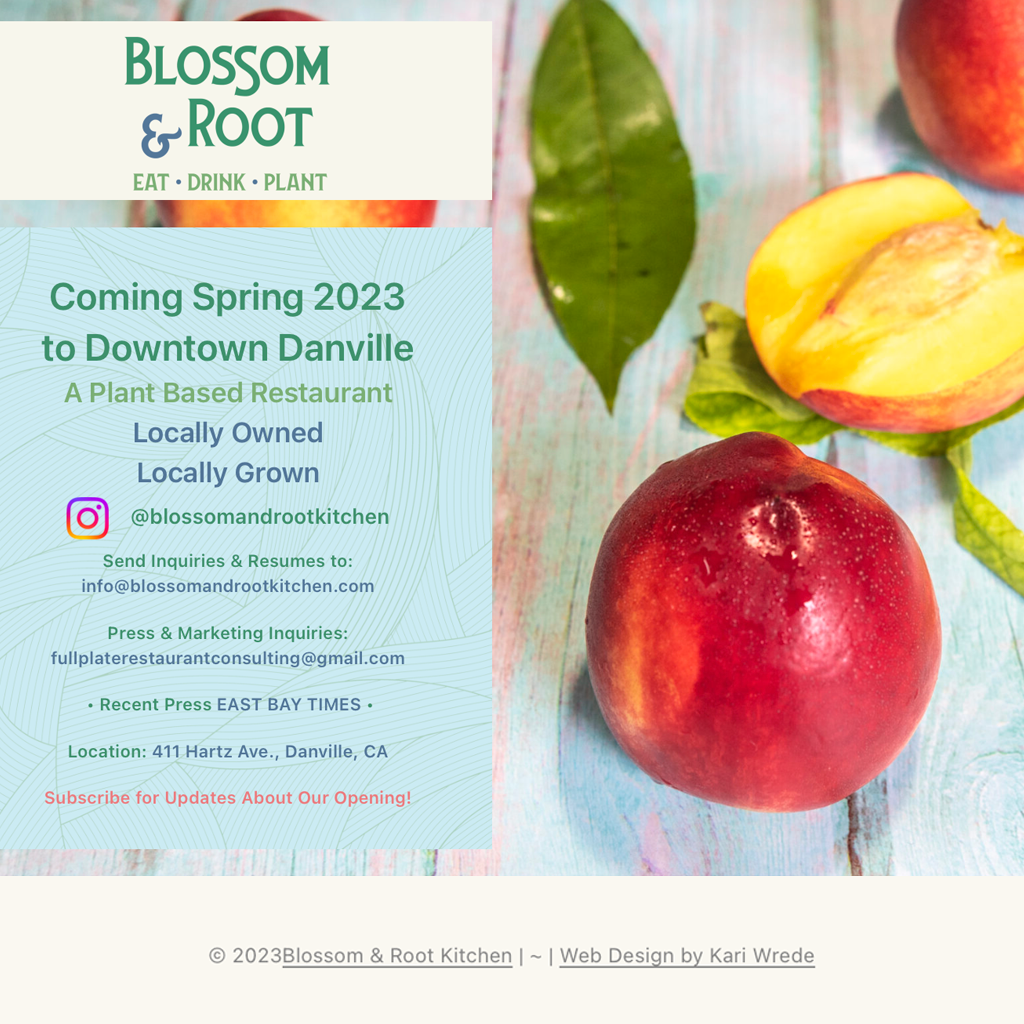 BLOSSOM & ROOT

EAT • DRINK • PLANT

Coming Spring 2023 to Downtown Danville

A Plant Based Restaurant

Locally Owned

Locally Grown

@blossomandrootkitchen

Send Inquiries & Resumes to:
info@blossomandrootkitchen.com

Press & Marketing Inquiries:
fullplaterestaurantconsulting@gmail.com

• Recent Press EAST BAY TIMES •

Location: 411 Hartz Ave., Danville, CA

Subscribe for Updates About Our Opening!

© 2023Blossom & Root Kitchen | ~ | Web Design by Kari Wrede